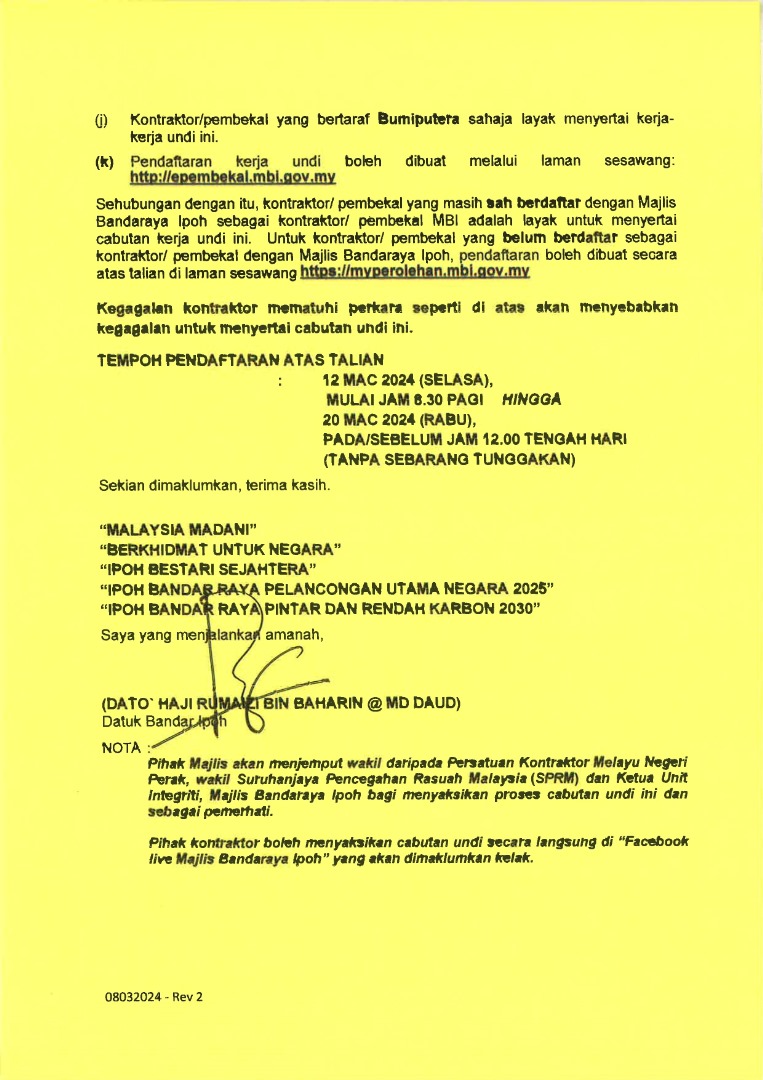 (j) Kontraktor/pembekal yang bertaraf Bumiputera sahaja layak menyertai kerja-kerja undi ini.

(k) Pendaftaran kerja undi boleh dibuat melalui laman sesawang: http://epembekal.mbi.gov.my

Sehubungan dengan itu, kontraktor/ pembekal yang masih sah berdaftar dengan Majlis Bandaraya Ipoh sebagai kontraktor/ pembekal MBI adalah layak untuk menyertai cabutan kerja undi ini. Untuk kontraktor/ pembekal yang belum berdaftar sebagai kontraktor/ pembekal dengan Majlis Bandaraya Ipoh, pendaftaran boleh dibuat secara atas talian di laman sesawang https://myperolehan.mbi.gov.my

Kegagalan kontraktor mematuhi perkara seperti di atas akan menyebabkan kegagalan untuk menyertai cabutan undi ini.

TEMPOH PENDAFTARAN ATAS TALIAN
: 12 MAC 2024 (SELASA),
MULAI JAM 8.30 PAGI HINGGA
20 MAC 2024 (RABU),
PADA/SEBELUM JAM 12.00 TENGAH HARI
(TANPA SEBARANG TUNGGAKAN)

Sekian dimaklumkan, terima kasih.

"MALAYSIA MADANI"
"BERKHIDMAT UNTUK NEGARA"
"IPOH BESTARI SEJAHTERA"
"IPOH BANDAR RAYA PELANCONGAN UTAMA NEGARA 2025"
"IPOH BANDAR RAYA PINTAR DAN RENDAH KARBON 2030"
Saya yang menjalankan amanah,

(DATO' HAJI RUMAIZI BIN BAHARIN @ MD DAUD)
Datuk Bandar Ipoh

NOTA :
Pihak Majlis akan menjemput wakil daripada Persatuan Kontraktor Melayu Negeri Perak, wakil Suruhanjaya Pencegahan Rasuah Malaysia (SPRM) dan Ketua Unit Integriti, Majlis Bandaraya Ipoh bagi menyaksikan proses cabutan undi ini dan sebagai pemerhati.

Pihak kontraktor boleh menyaksikan cabutan undi secara langsung di "Facebook live Majlis Bandaraya Ipoh" yang akan dimaklumkan kelak.

08032024 - Rev 2